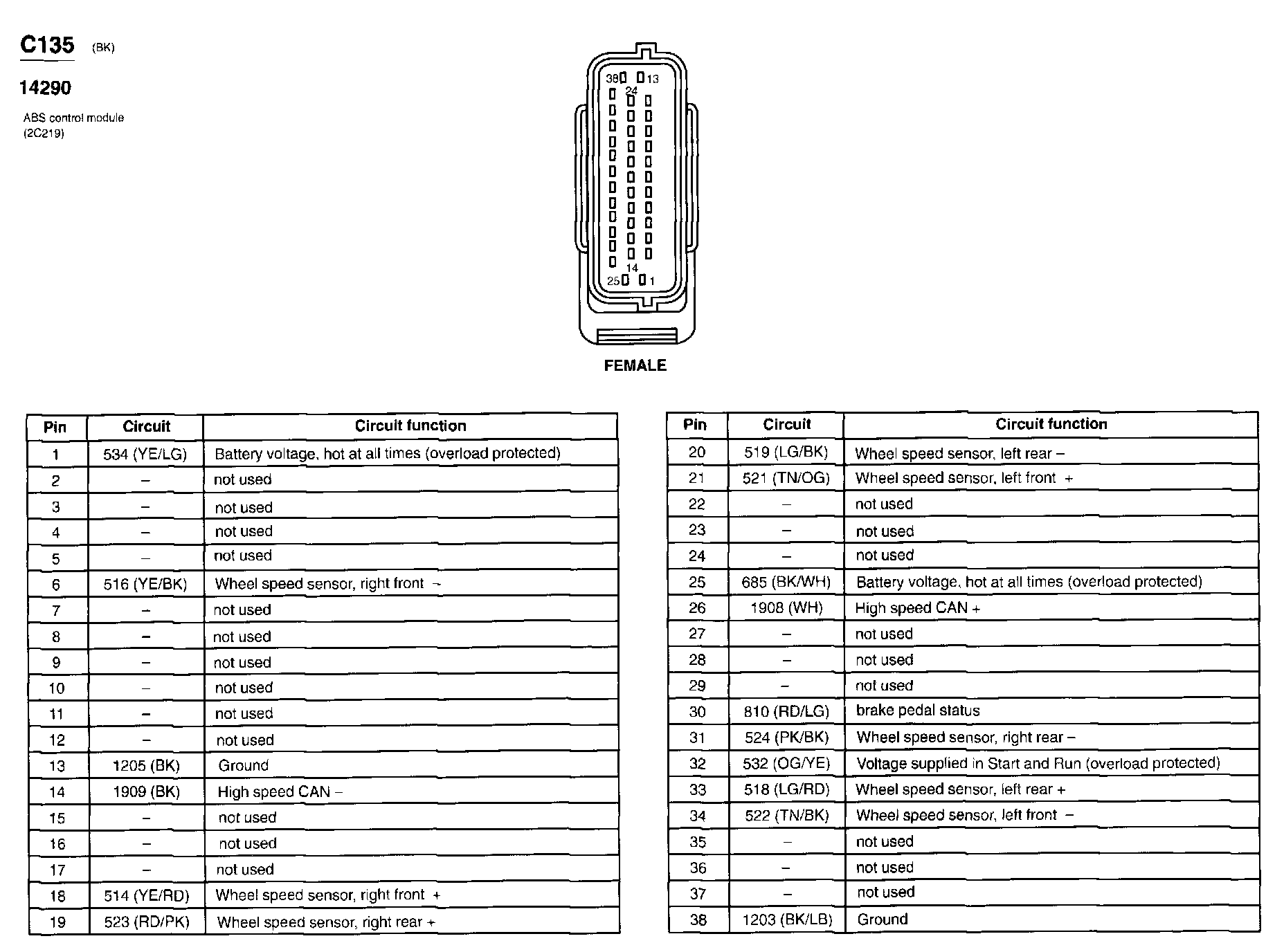 C135 (BK)

14290

ABS control module
(2C219)

38 13
24
14
25 1

FEMALE

| Pin | Circuit | Circuit function |
|---|---|---|
| 1 | 534 (YE/LG) | Battery voltage, hot at all times (overload protected) |
| 2 | – | not used |
| 3 | – | not used |
| 4 | – | not used |
| 5 | – | not used |
| 6 | 516 (YE/BK) | Wheel speed sensor, right front – |
| 7 | – | not used |
| 8 | – | not used |
| 9 | – | not used |
| 10 | – | not used |
| 11 | – | not used |
| 12 | – | not used |
| 13 | 1205 (BK) | Ground |
| 14 | 1909 (BK) | High speed CAN – |
| 15 | – | not used |
| 16 | – | not used |
| 17 | – | not used |
| 18 | 514 (YE/RD) | Wheel speed sensor, right front + |
| 19 | 523 (RD/PK) | Wheel speed sensor, right rear + |

| Pin | Circuit | Circuit function |
|---|---|---|
| 20 | 519 (LG/BK) | Wheel speed sensor, left rear – |
| 21 | 521 (TN/OG) | Wheel speed sensor, left front + |
| 22 | – | not used |
| 23 | – | not used |
| 24 | – | not used |
| 25 | 685 (BK/WH) | Battery voltage, hot at all times (overload protected) |
| 26 | 1908 (WH) | High speed CAN + |
| 27 | – | not used |
| 28 | – | not used |
| 29 | – | not used |
| 30 | 810 (RD/LG) | brake pedal status |
| 31 | 524 (PK/BK) | Wheel speed sensor, right rear – |
| 32 | 532 (OG/YE) | Voltage supplied in Start and Run (overload protected) |
| 33 | 518 (LG/RD) | Wheel speed sensor, left rear + |
| 34 | 522 (TN/BK) | Wheel speed sensor, left front – |
| 35 | – | not used |
| 36 | – | not used |
| 37 | – | not used |
| 38 | 1203 (BK/LB) | Ground |